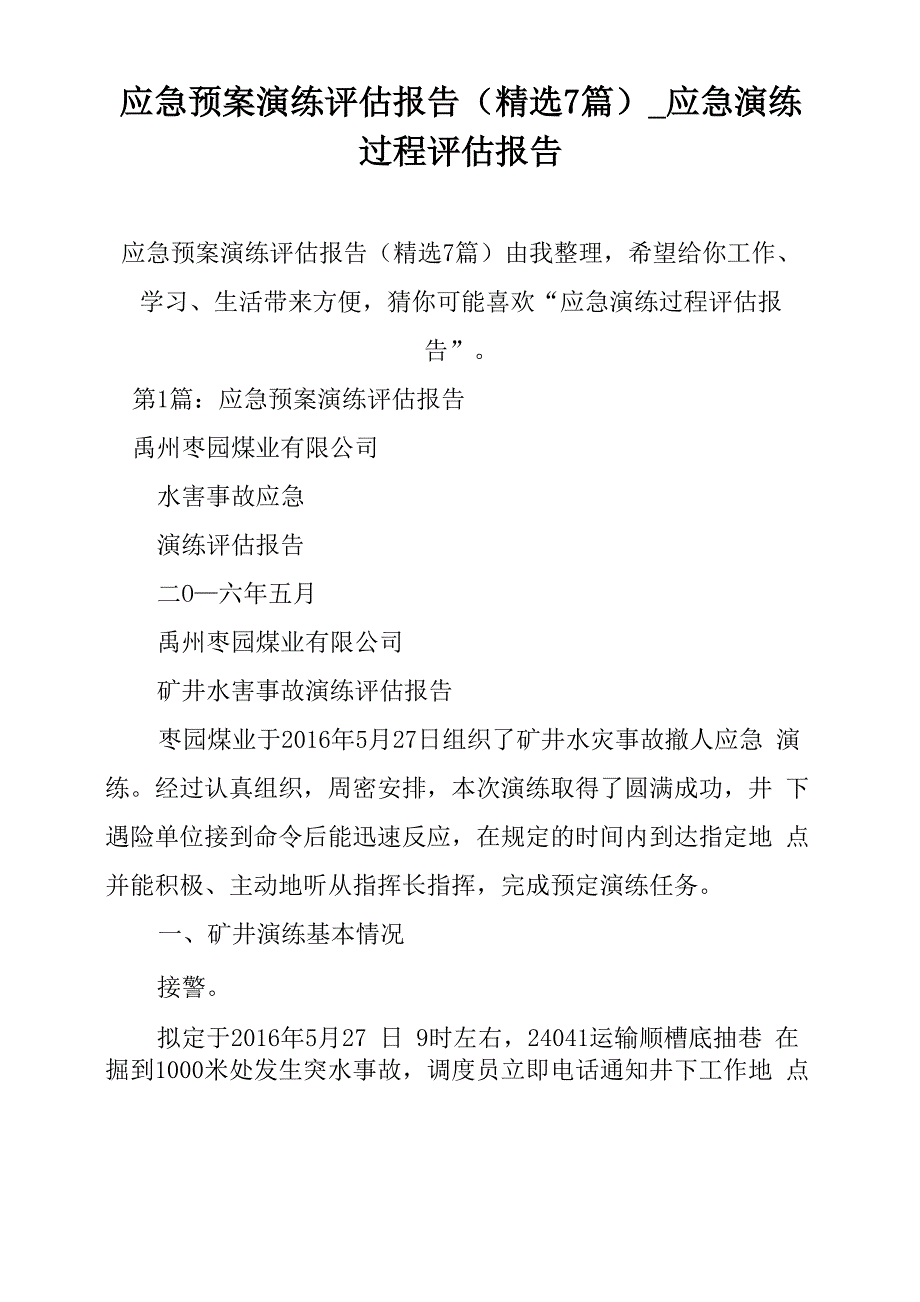 应急预案演练评估报告（精选7篇）_应急演练过程评估报告

应急预案演练评估报告（精选7篇）由我整理，希望给你工作、学习、生活带来方便，猜你可能喜欢“应急演练过程评估报告”。

第1篇：应急预案演练评估报告

禹州枣园煤业有限公司

水害事故应急

演练评估报告

二0一六年五月

禹州枣园煤业有限公司

矿井水害事故演练评估报告

枣园煤业于2016年5月27日组织了矿井水灾事故撤人应急 演练。经过认真组织，周密安排，本次演练取得了圆满成功，井 下遇险单位接到命令后能迅速反应，在规定的时间内到达指定地 点并能积极、主动地听从指挥长指挥，完成预定演练任务。

一、矿井演练基本情况

接警。

拟定于2016年5月27 日 9时左右，24041运输顺槽底抽巷 在掘到1000米处发生突水事故，调度员立即电话通知井下工作地 点